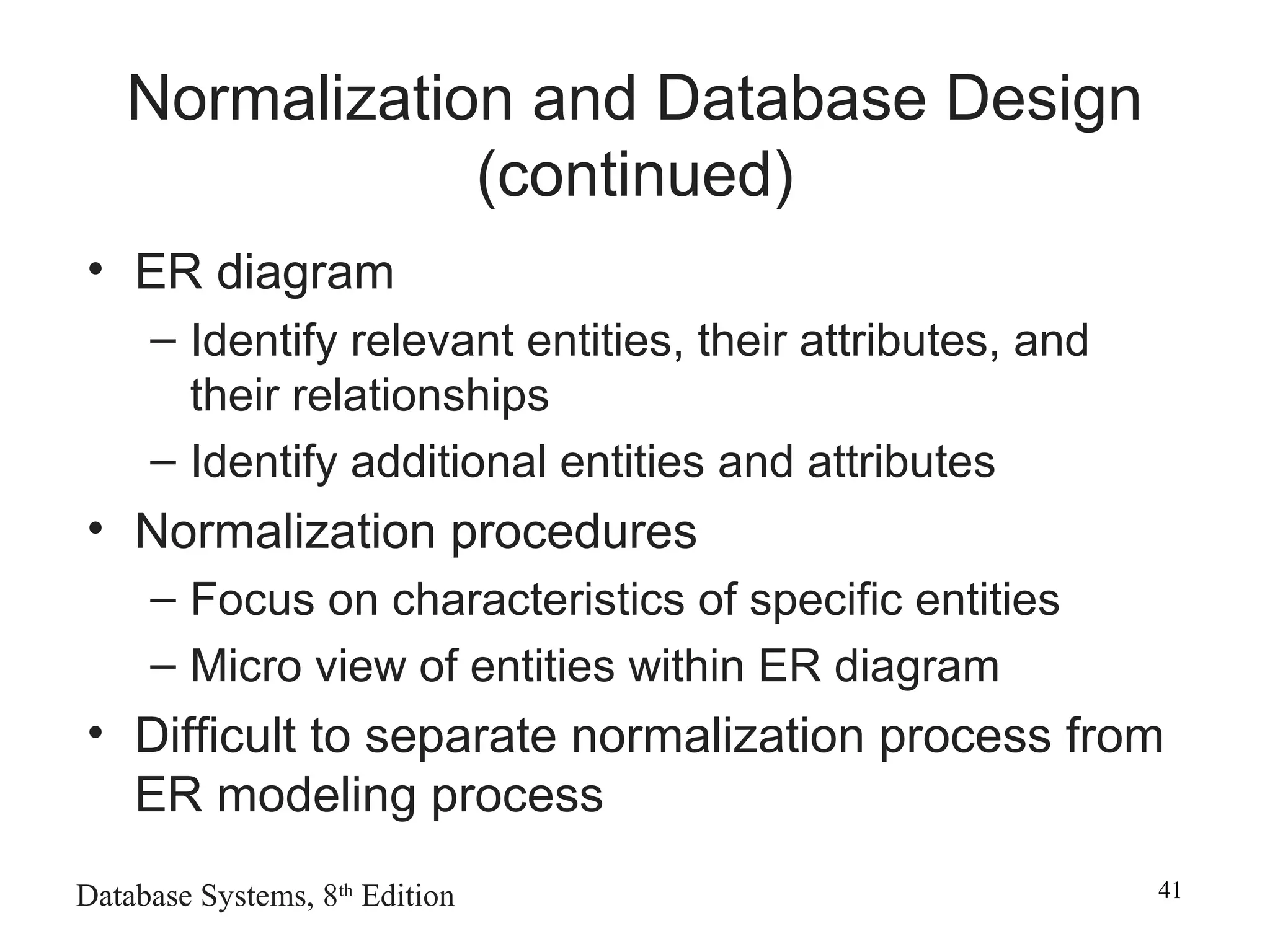 Normalization and Database Design (continued)

• ER diagram
– Identify relevant entities, their attributes, and their relationships
– Identify additional entities and attributes
• Normalization procedures
– Focus on characteristics of specific entities
– Micro view of entities within ER diagram
• Difficult to separate normalization process from ER modeling process

Database Systems, 8th Edition

41